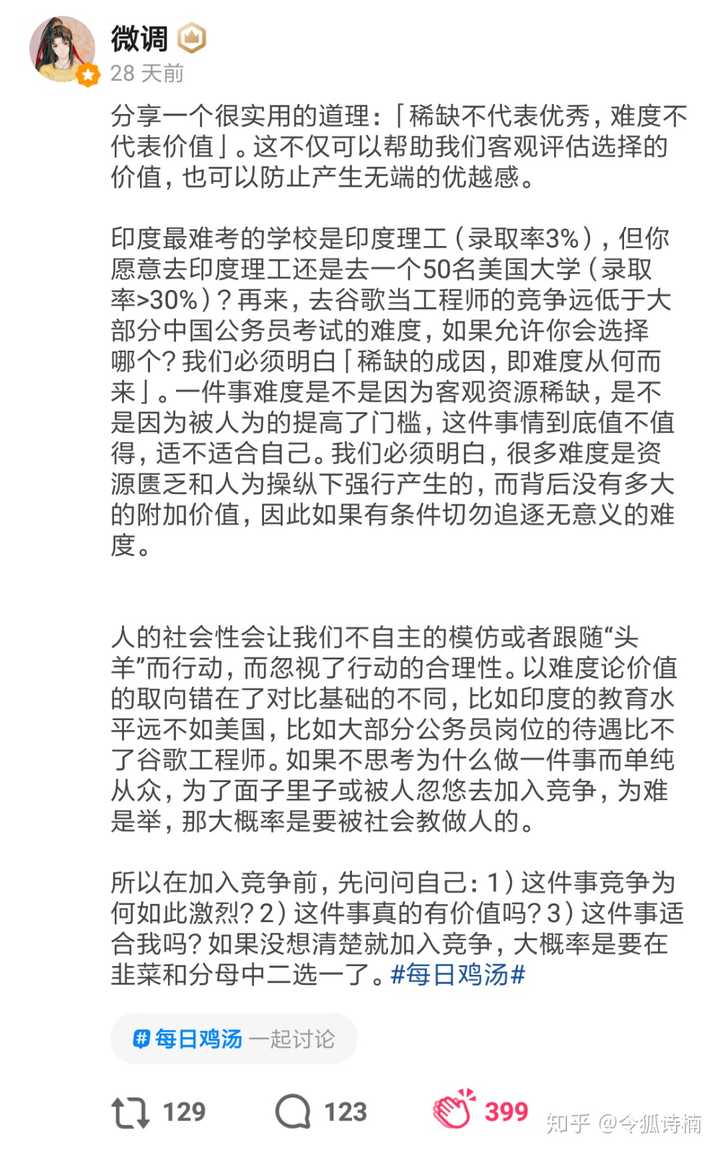 微调
28 天前

分享一个很实用的道理：「稀缺不代表优秀，难度不代表价值」。这不仅可以帮助我们客观评估选择的价值，也可以防止产生无端的优越感。

印度最难考的学校是印度理工（录取率3%），但你愿意去印度理工还是去一个50名美国大学（录取率>30%）？再来，去谷歌当工程师的竞争远低于大部分中国公务员考试的难度，如果允许你会选择哪个？我们必须明白「稀缺的成因，即难度从何而来」。一件事难度是不是因为客观资源稀缺，是不是因为被人为的提高了门槛，这件事情到底值不值得，适不适合自己。我们必须明白，很多难度是资源匮乏和人为操纵下强行产生的，而背后没有多大的附加价值，因此如果有条件切勿追逐无意义的难度。

人的社会性会让我们不自主的模仿或者跟随“头羊”而行动，而忽视了行动的合理性。以难度论价值的取向错在了对比基础的不同，比如印度的教育水平远不如美国，比如大部分公务员岗位的待遇比不了谷歌工程师。如果不思考为什么做一件事而单纯从众，为了面子里子或被人忽悠去加入竞争，为难是举，那大概率是要被社会教做人的。

所以在加入竞争前，先问问自己：1）这件事竞争为何如此激烈？2）这件事真的有价值吗？3）这件事适合我吗？如果没想清楚就加入竞争，大概率是要在韭菜和分母中二选一了。#每日鸡汤#

#每日鸡汤 一起讨论

129 123 399

知乎 @令狐诗楠